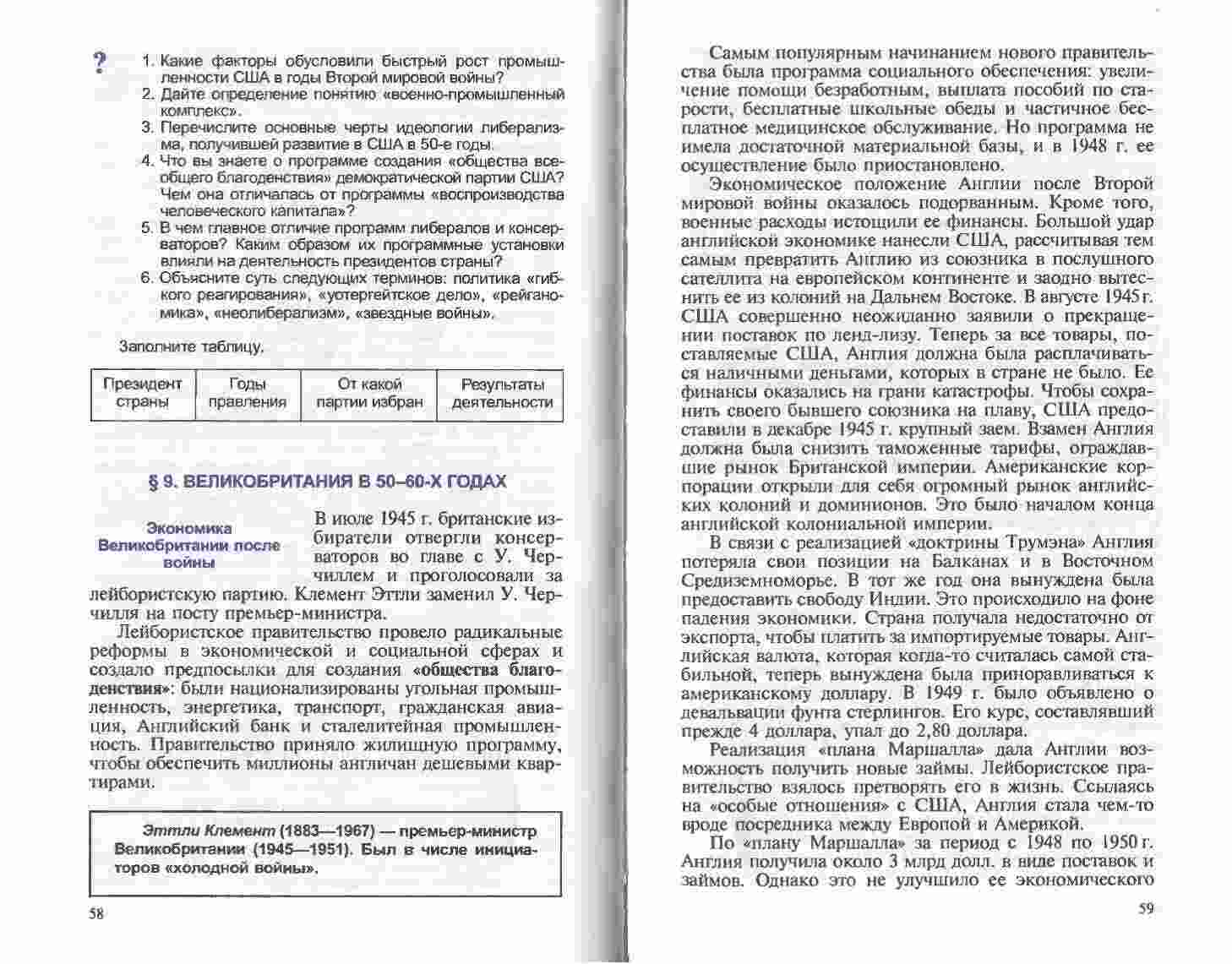 ?

1. Какие факторы обусловили быстрый рост промышленности США в годы Второй мировой войны?
2. Дайте определение понятию «военно-промышленный комплекс».
3. Перечислите основные черты идеологии либерализма, получившей развитие в США в 50-е годы.
4. Что вы знаете о программе создания «общества всеобщего благоденствия» демократической партии США? Чем она отличалась от программы «воспроизводства человеческого капитала»?
5. В чем главное отличие программ либералов и консерваторов? Каким образом их программные установки влияли на деятельность президентов страны?
6. Объясните суть следующих терминов: политика «гибкого реагирования», «уотергейтское дело», «рейганомика», «неолиберализм», «звездные войны».

Заполните таблицу.

| Президент страны | Годы правления | От какой партии избран | Результаты деятельности |
|---|---|---|---|

§ 9. ВЕЛИКОБРИТАНИЯ В 50–60-Х ГОДАХ

Экономика Великобритании после войны

В июле 1945 г. британские избиратели отвергли консерваторов во главе с У. Черчиллем и проголосовали за лейбористскую партию. Клемент Эттли заменил У. Черчилля на посту премьер-министра.

Лейбористское правительство провело радикальные реформы в экономической и социальной сферах и создало предпосылки для создания «общества благоденствия»: были национализированы угольная промышленность, энергетика, транспорт, гражданская авиация, Английский банк и сталелитейная промышленность. Правительство приняло жилищную программу, чтобы обеспечить миллионы англичан дешевыми квартирами.

Эттли Клемент (1883—1967) — премьер-министр Великобритании (1945—1951). Был в числе инициаторов «холодной войны».

58

Самым популярным начинанием нового правительства была программа социального обеспечения: увеличение помощи безработным, выплата пособий по старости, бесплатные школьные обеды и частичное бесплатное медицинское обслуживание. Но программа не имела достаточной материальной базы, и в 1948 г. ее осуществление было приостановлено.

Экономическое положение Англии после Второй мировой войны оказалось подорванным. Кроме того, военные расходы истощили ее финансы. Большой удар английской экономике нанесли США, рассчитывая тем самым превратить Англию из союзника в послушного сателлита на европейском континенте и заодно вытеснить ее из колоний на Дальнем Востоке. В августе 1945 г. США совершенно неожиданно заявили о прекращении поставок по ленд-лизу. Теперь за все товары, поставляемые США, Англия должна была расплачиваться наличными деньгами, которых в стране не было. Ее финансы оказались на грани катастрофы. Чтобы сохранить своего бывшего союзника на плаву, США предоставили в декабре 1945 г. крупный заем. Взамен Англия должна была снизить таможенные тарифы, ограждавшие рынок Британской империи. Американские корпорации открыли для себя огромный рынок английских колоний и доминионов. Это было началом конца английской колониальной империи.

В связи с реализацией «доктрины Трумэна» Англия потеряла свои позиции на Балканах и в Восточном Средиземноморье. В тот же год она вынуждена была предоставить свободу Индии. Это происходило на фоне падения экономики. Страна получала недостаточно от экспорта, чтобы платить за импортируемые товары. Английская валюта, которая когда-то считалась самой стабильной, теперь вынуждена была приноравливаться к американскому доллару. В 1949 г. было объявлено о девальвации фунта стерлингов. Его курс, составлявший прежде 4 доллара, упал до 2,80 доллара.

Реализация «плана Маршалла» дала Англии возможность получить новые займы. Лейбористское правительство взялось претворять его в жизнь. Ссылаясь на «особые отношения» с США, Англия стала чем-то вроде посредника между Европой и Америкой.

По «плану Маршалла» за период с 1948 по 1950 г. Англия получила около 3 млрд долл. в виде поставок и займов. Однако это не улучшило ее экономического

59